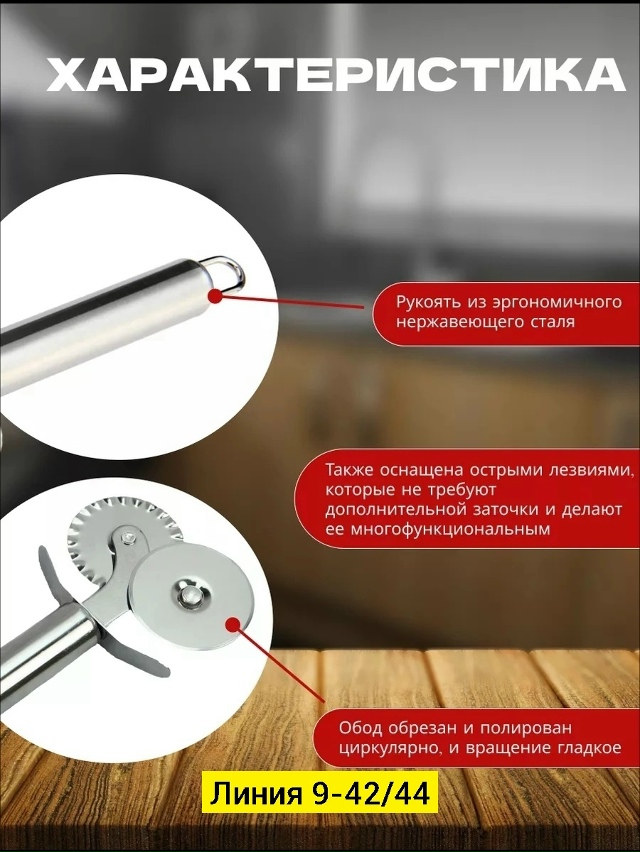 ХАРАКТЕРИСТИКА

Рукоять из эргономичного нержавеющего сталя

Также оснащена острыми лезвиями, которые не требуют дополнительной заточки и делают ее многофункциональным

Обод обрезан и полирован циркулярно, и вращение гладкое

Линия 9-42/44